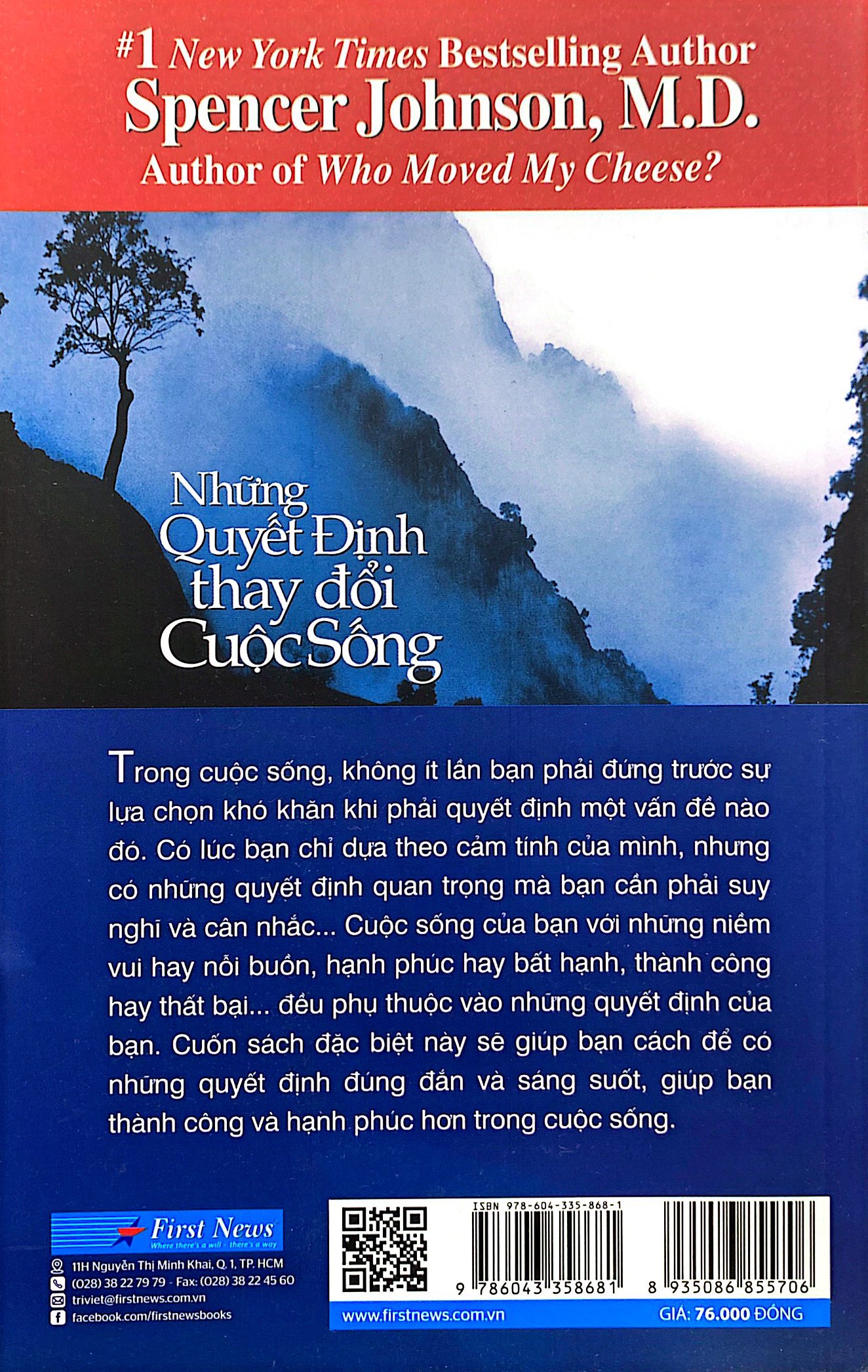 #1 New York Times Bestselling Author
Spencer Johnson, M.D.
Author of Who Moved My Cheese?

Những Quyết Định thay đổi Cuộc Sống

Trong cuộc sống, không ít lần bạn phải đứng trước sự lựa chọn khó khăn khi phải quyết định một vấn đề nào đó. Có lúc bạn chỉ dựa theo cảm tính của mình, nhưng có những quyết định quan trọng mà bạn cần phải suy nghĩ và cân nhắc... Cuộc sống của bạn với những niềm vui hay nỗi buồn, hạnh phúc hay bất hạnh, thành công hay thất bại... đều phụ thuộc vào những quyết định của bạn. Cuốn sách đặc biệt này sẽ giúp bạn cách để có những quyết định đúng đắn và sáng suốt, giúp bạn thành công và hạnh phúc hơn trong cuộc sống.

First News
Where there's a will - there's a way
11H Nguyễn Thị Minh Khai, Q. 1, TP. HCM
(028) 38 22 79 79 - Fax: (028) 38 22 45 60
triviet@firstnews.com.vn
facebook.com/firstnewsbooks

ISBN 978-604-335-868-1
9 786043 358681
8 935086 855706
www.firstnews.com.vn
GIÁ: 76.000 ĐỒNG